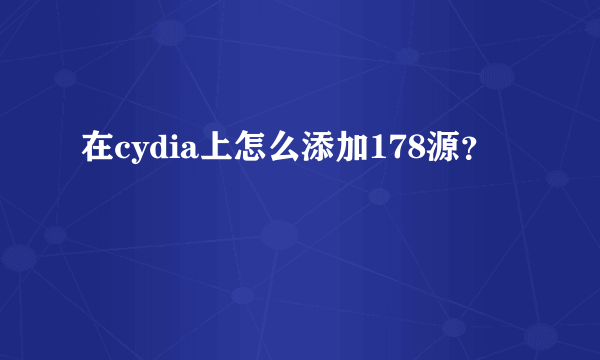 在cydia上怎么添加178源？